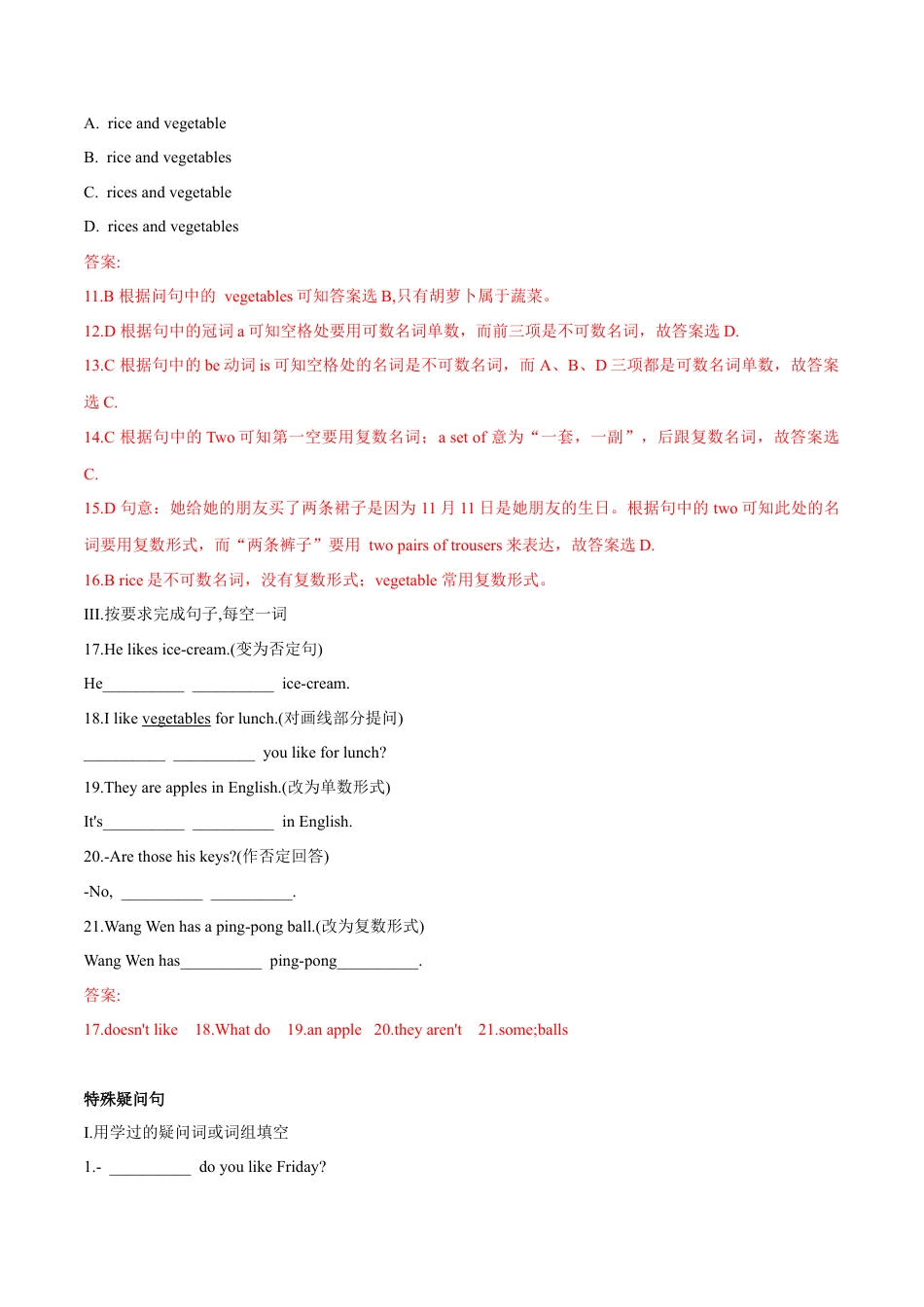 A. rice and vegetable

B. rice and vegetables

C. rices and vegetable

D. rices and vegetables

答案:

11.B 根据问句中的 vegetables 可知答案选 B,只有胡萝卜属于蔬菜。

12.D 根据句中的冠词 a 可知空格处要用可数名词单数，而前三项是不可数名词，故答案选 D.

13.C 根据句中的 be 动词 is 可知空格处的名词是不可数名词，而 A、B、D 三项都是可数名词单数，故答案选 C.

14.C 根据句中的 Two 可知第一空要用复数名词；a set of 意为“一套，一副”，后跟复数名词，故答案选 C.

15.D 句意：她给她的朋友买了两条裙子是因为 11 月 11 日是她朋友的生日。根据句中的 two 可知此处的名词要用复数形式，而“两条裤子”要用 two pairs of trousers 来表达，故答案选 D.

16.B rice 是不可数名词，没有复数形式；vegetable 常用复数形式。

III.按要求完成句子,每空一词

17.He likes ice-cream.(变为否定句)

He__________ __________ ice-cream.

18.I like vegetables for lunch.(对画线部分提问)

__________ __________ you like for lunch?

19.They are apples in English.(改为单数形式)

It's__________ __________ in English.

20.-Are those his keys?(作否定回答)

-No, __________ __________.

21.Wang Wen has a ping-pong ball.(改为复数形式)

Wang Wen has__________ ping-pong__________.

答案:

17.doesn't like 18.What do 19.an apple 20.they aren't 21.some;balls

特殊疑问句

I.用学过的疑问词或词组填空

1.- __________ do you like Friday?